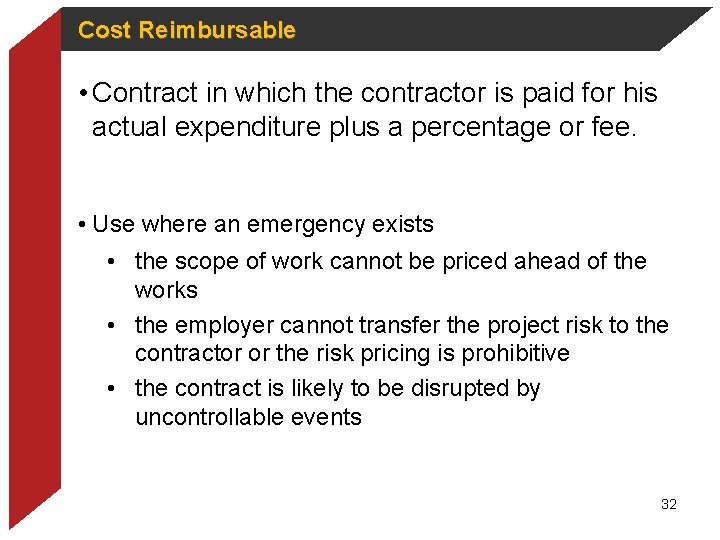 Cost Reimbursable

• Contract in which the contractor is paid for his actual expenditure plus a percentage or fee.

• Use where an emergency exists

• the scope of work cannot be priced ahead of the works

• the employer cannot transfer the project risk to the contractor or the risk pricing is prohibitive

• the contract is likely to be disrupted by uncontrollable events

32